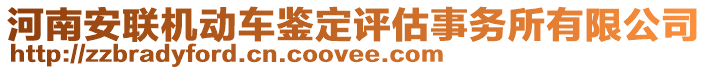 河南安联机动车鉴定评估事务所有限公司
http://zzbradyford.cn.coovee.com